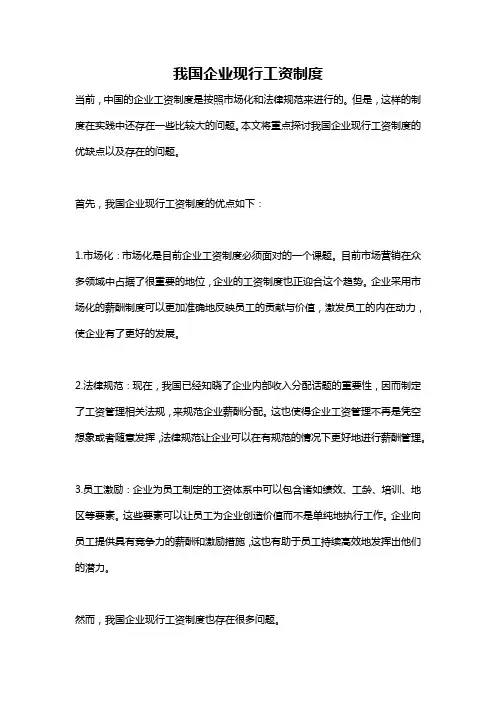 我国企业现行工资制度

当前，中国的企业工资制度是按照市场化和法律规范来进行的。但是，这样的制度在实践中还存在一些比较大的问题。本文将重点探讨我国企业现行工资制度的优缺点以及存在的问题。

首先，我国企业现行工资制度的优点如下：

1.市场化：市场化是目前企业工资制度必须面对的一个课题。目前市场营销在众多领域中占据了很重要的地位，企业的工资制度也正迎合这个趋势。企业采用市场化的薪酬制度可以更加准确地反映员工的贡献与价值，激发员工的内在动力，使企业有了更好的发展。

2.法律规范：现在，我国已经知晓了企业内部收入分配话题的重要性，因而制定了工资管理相关法规，来规范企业薪酬分配。这也使得企业工资管理不再是凭空想象或者随意发挥，法律规范让企业可以在有规范的情况下更好地进行薪酬管理。

3.员工激励：企业为员工制定的工资体系中可以包含诸如绩效、工龄、培训、地区等要素。这些要素可以让员工为企业创造价值而不是单纯地执行工作。企业向员工提供具有竞争力的薪酬和激励措施，这也有助于员工持续高效地发挥出他们的潜力。

然而，我国企业现行工资制度也存在很多问题。